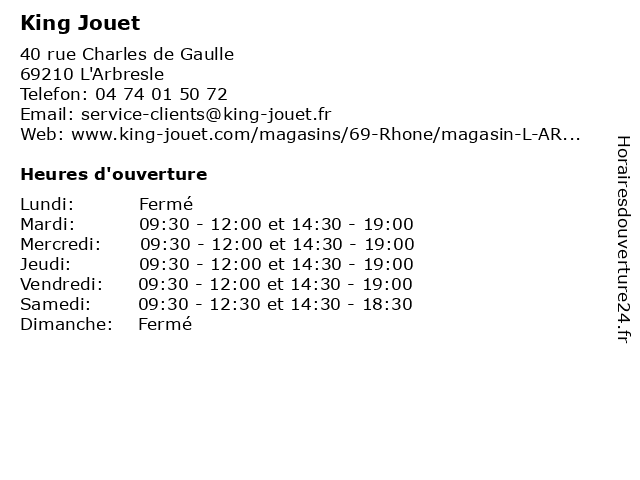 King Jouet

40 rue Charles de Gaulle
69210 L'Arbresle
Telefon: 04 74 01 50 72
Email: service-clients@king-jouet.fr
Web: www.king-jouet.com/magasins/69-Rhone/magasin-L-AR...

Heures d'ouverture

| | |
|---|---|
| Lundi: | Fermé |
| Mardi: | 09:30 - 12:00 et 14:30 - 19:00 |
| Mercredi: | 09:30 - 12:00 et 14:30 - 19:00 |
| Jeudi: | 09:30 - 12:00 et 14:30 - 19:00 |
| Vendredi: | 09:30 - 12:00 et 14:30 - 19:00 |
| Samedi: | 09:30 - 12:30 et 14:30 - 18:30 |
| Dimanche: | Fermé |

Horairesdouverture24.fr